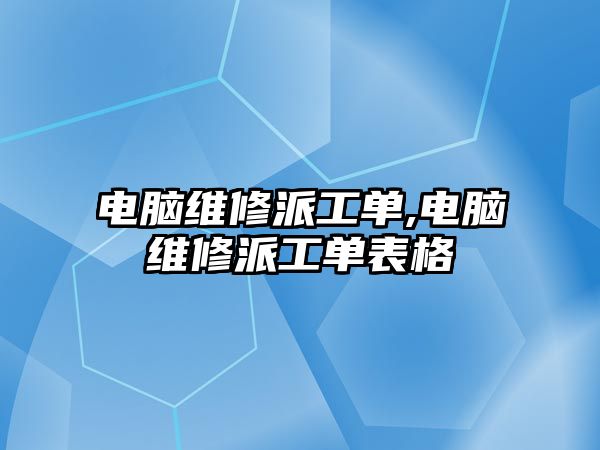 电脑维修派工单,电脑维修派工单表格